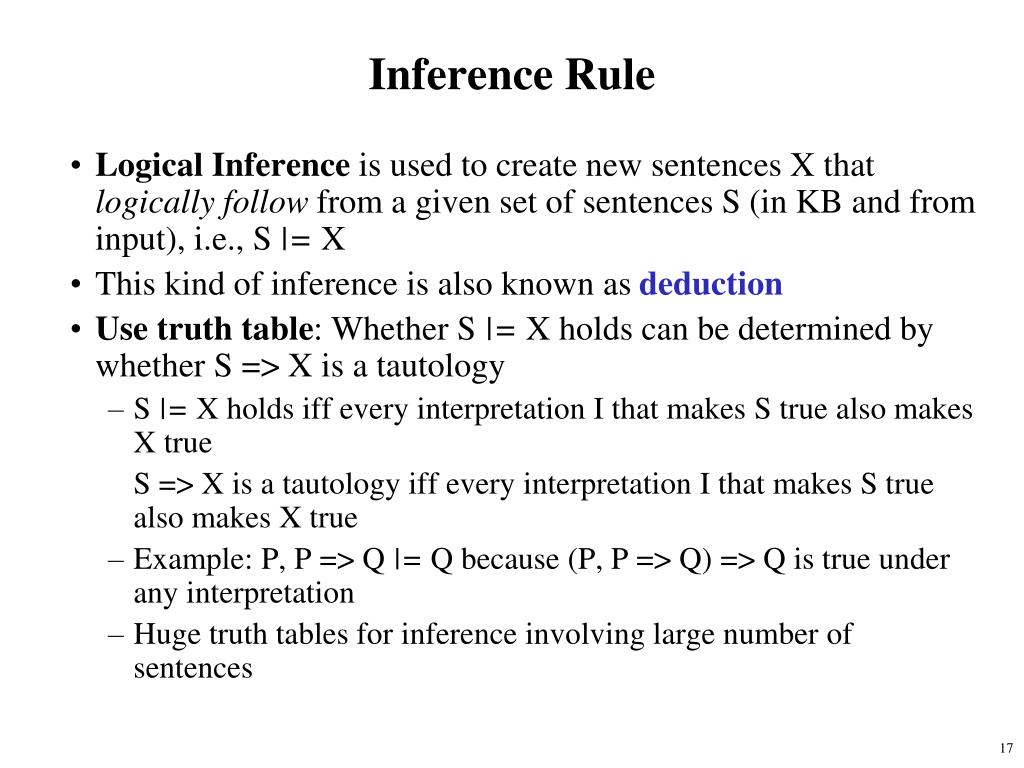 Inference Rule

• Logical Inference is used to create new sentences X that logically follow from a given set of sentences S (in KB and from input), i.e., S |= X

• This kind of inference is also known as deduction

• Use truth table: Whether S |= X holds can be determined by whether S => X is a tautology

– S |= X holds iff every interpretation I that makes S true also makes X true

S => X is a tautology iff every interpretation I that makes S true also makes X true

– Example: P, P => Q |= Q because (P, P => Q) => Q is true under any interpretation

– Huge truth tables for inference involving large number of sentences

17